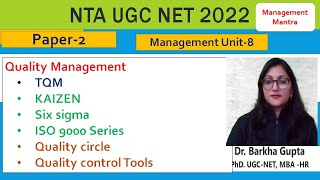 NTA UGC NET 2022

Management Mantra

Paper-2

Management Unit-8

Quality Management
• TQM
• KAIZEN
• Six sigma
• ISO 9000 Series
• Quality circle
• Quality control Tools

Dr. Barkha Gupta
PhD. UGC-NET, MBA -HR